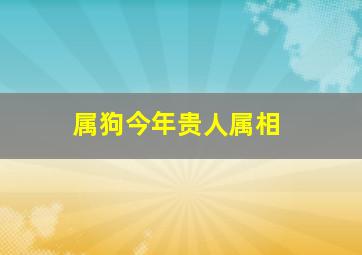 属狗今年贵人属相